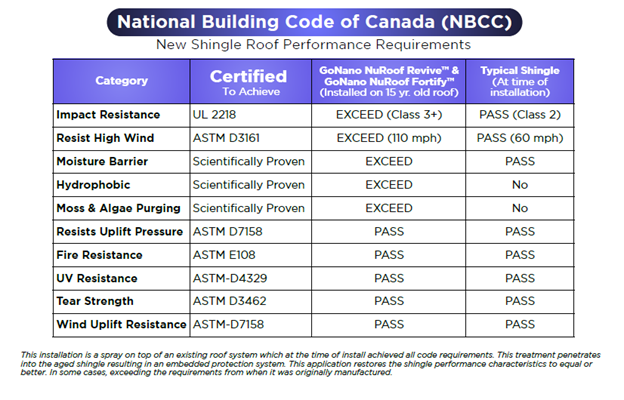 National Building Code of Canada (NBCC)

New Shingle Roof Performance Requirements

| Category | Certified To Achieve | GoNano NuRoof Revive™ & GoNano NuRoof Fortify™ (Installed on 15 yr. old roof) | Typical Shingle (At time of installation) |
|---|---|---|---|
| Impact Resistance | UL 2218 | EXCEED (Class 3+) | PASS (Class 2) |
| Resist High Wind | ASTM D3161 | EXCEED (110 mph) | PASS (60 mph) |
| Moisture Barrier | Scientifically Proven | EXCEED | PASS |
| Hydrophobic | Scientifically Proven | EXCEED | No |
| Moss & Algae Purging | Scientifically Proven | EXCEED | No |
| Resists Uplift Pressure | ASTM D7158 | PASS | PASS |
| Fire Resistance | ASTM E108 | PASS | PASS |
| UV Resistance | ASTM-D4329 | PASS | PASS |
| Tear Strength | ASTM D3462 | PASS | PASS |
| Wind Uplift Resistance | ASTM-D7158 | PASS | PASS |

This installation is a spray on top of an existing roof system which at the time of install achieved all code requirements. This treatment penetrates into the aged shingle resulting in an embedded protection system. This application restores the shingle performance characteristics to equal or better. In some cases, exceeding the requirements from when it was originally manufactured.